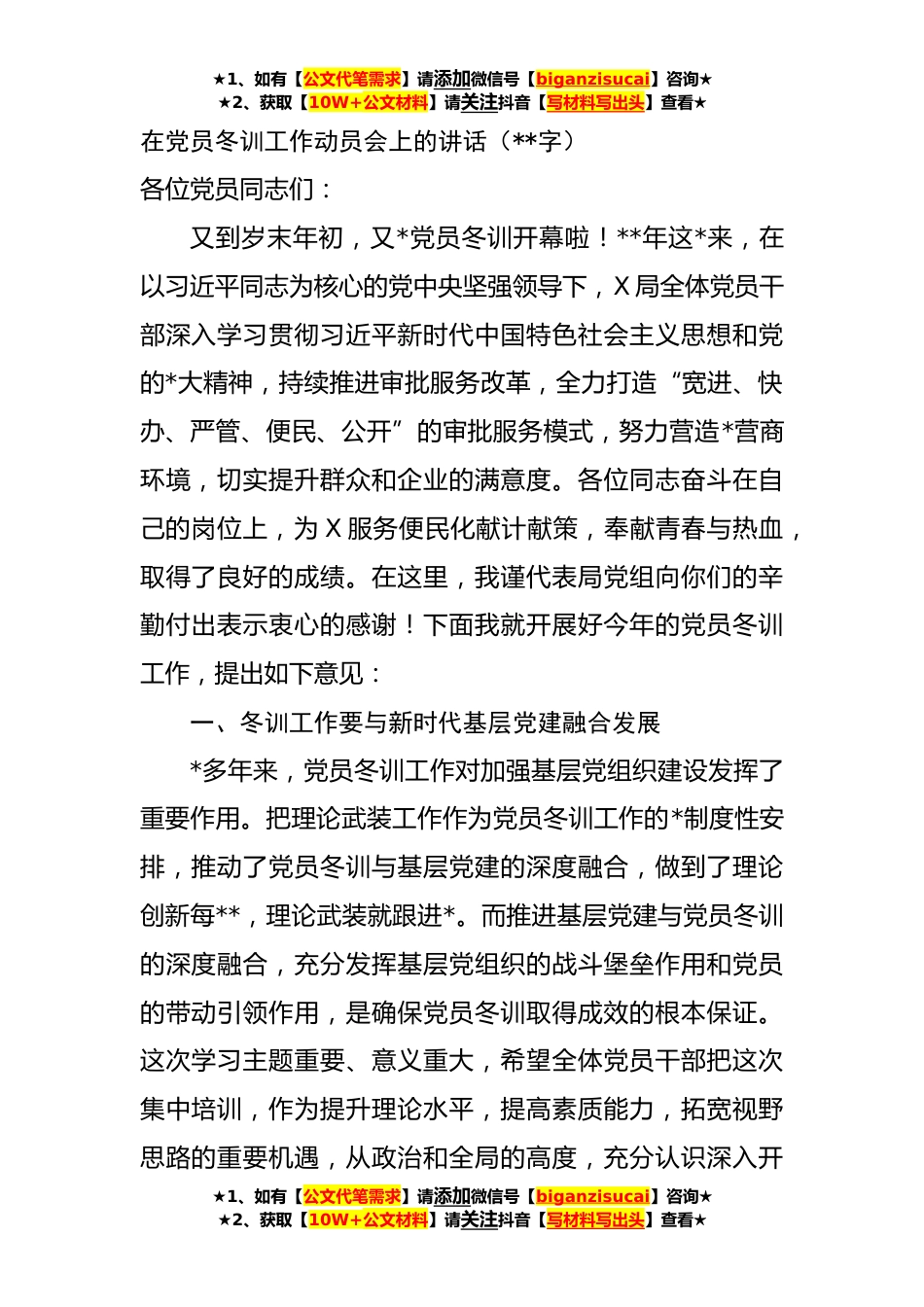 ★1、如有【公文代笔需求】请添加微信号【biganzisucai】咨询★
★2、获取【10W+公文材料】请关注抖音【写材料写出头】查看★

在党员冬训工作动员会上的讲话（**字）

各位党员同志们：

又到岁末年初，又*党员冬训开幕啦！**年这*来，在以习近平同志为核心的党中央坚强领导下，X局全体党员干部深入学习贯彻习近平新时代中国特色社会主义思想和党的*大精神，持续推进审批服务改革，全力打造“宽进、快办、严管、便民、公开”的审批服务模式，努力营造*营商环境，切实提升群众和企业的满意度。各位同志奋斗在自己的岗位上，为X服务便民化献计献策，奉献青春与热血，取得了良好的成绩。在这里，我谨代表局党组向你们的辛勤付出表示衷心的感谢！下面我就开展好今年的党员冬训工作，提出如下意见：

一、冬训工作要与新时代基层党建融合发展

*多年来，党员冬训工作对加强基层党组织建设发挥了重要作用。把理论武装工作作为党员冬训工作的*制度性安排，推动了党员冬训与基层党建的深度融合，做到了理论创新每**，理论武装就跟进*。而推进基层党建与党员冬训的深度融合，充分发挥基层党组织的战斗堡垒作用和党员的带动引领作用，是确保党员冬训取得成效的根本保证。这次学习主题重要、意义重大，希望全体党员干部把这次集中培训，作为提升理论水平，提高素质能力，拓宽视野思路的重要机遇，从政治和全局的高度，充分认识深入开

★1、如有【公文代笔需求】请添加微信号【biganzisucai】咨询★
★2、获取【10W+公文材料】请关注抖音【写材料写出头】查看★